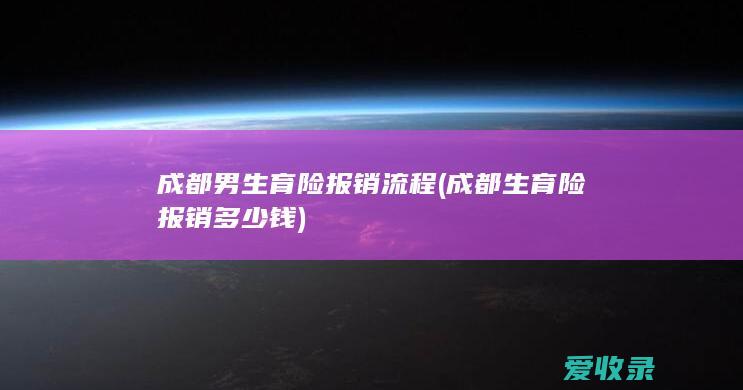 成都男生育险报销流程(成都生育险报销多少钱)

爱收录